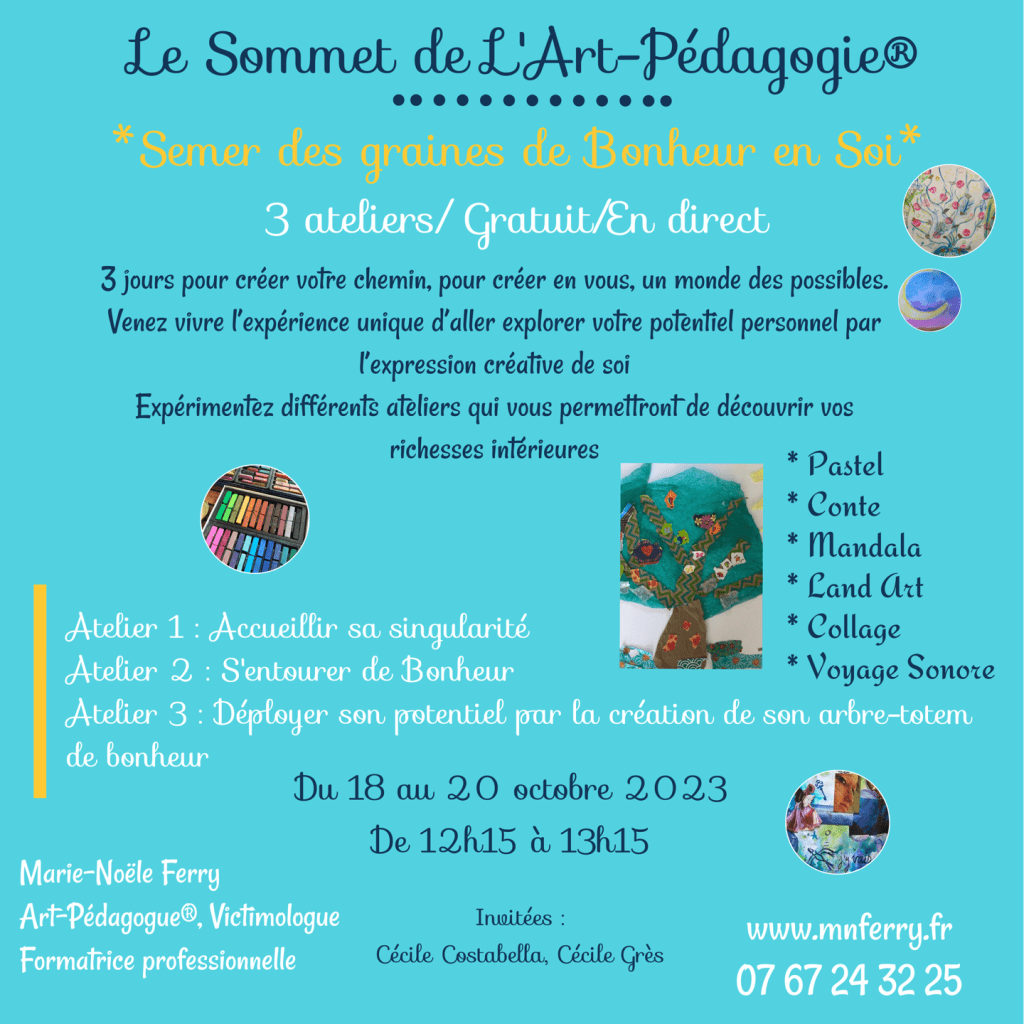 Le Sommet de L'Art-Pédagogie®

*Semer des graines de Bonheur en Soi*

3 ateliers/ Gratuit/En direct

3 jours pour créer votre chemin, pour créer en vous, un monde des possibles.
Venez vivre l'expérience unique d'aller explorer votre potentiel personnel par l'expression créative de soi
Expérimentez différents ateliers qui vous permettront de découvrir vos richesses intérieures

* Pastel
* Conte
* Mandala
* Land Art
* Collage
* Voyage Sonore

Atelier 1 : Accueillir sa singularité
Atelier 2 : S'entourer de Bonheur
Atelier 3 : Déployer son potentiel par la création de son arbre-totem de bonheur

Du 18 au 20 octobre 2023
De 12h15 à 13h15

Marie-Noële Ferry
Art-Pédagogue®, Victimologue
Formatrice professionnelle

Invitées :
Cécile Costabella, Cécile Grès

www.mnferry.fr
07 67 24 32 25